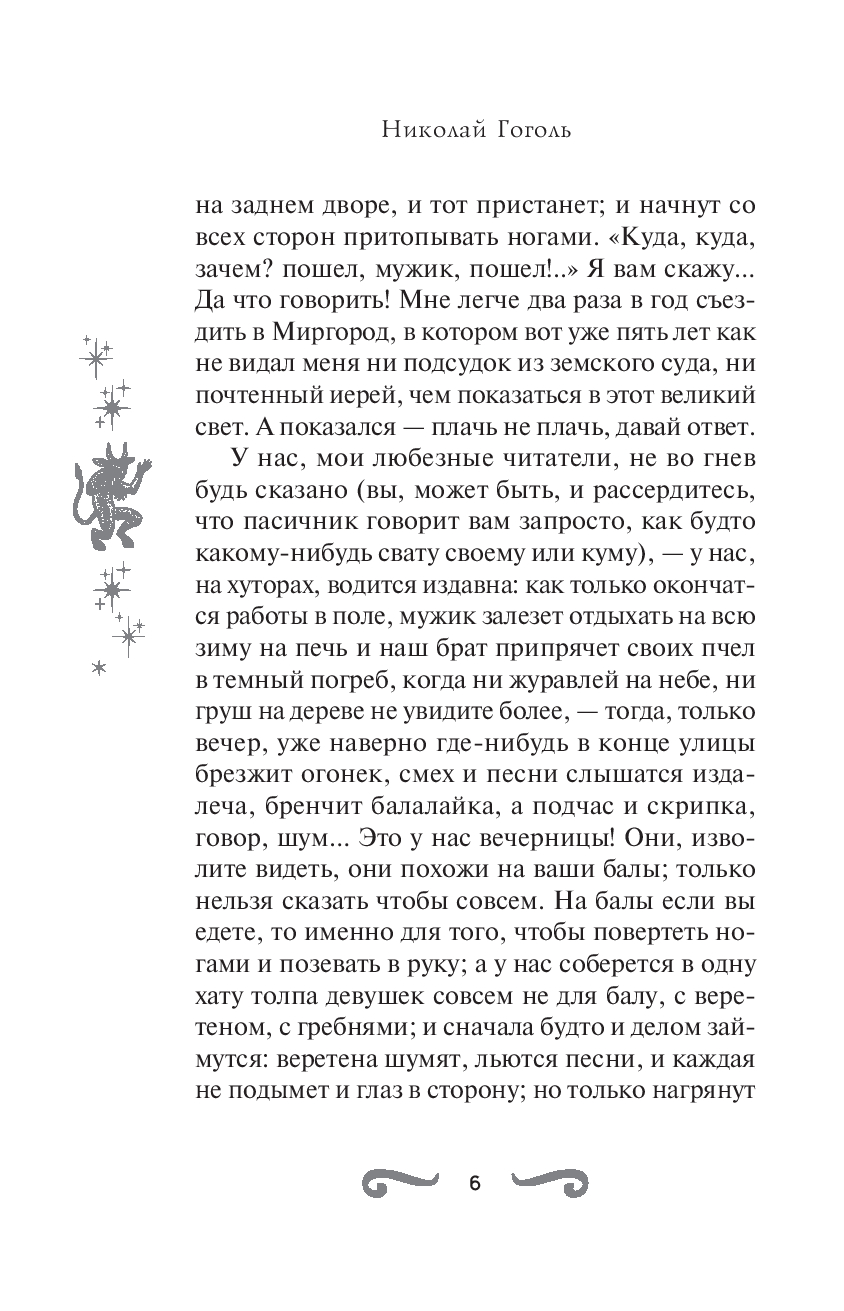 Николай Гоголь

на заднем дворе, и тот пристанет; и начнут со всех сторон притопывать ногами. «Куда, куда, зачем? пошел, мужик, пошел!..» Я вам скажу... Да что говорить! Мне легче два раза в год съездить в Миргород, в котором вот уже пять лет как не видал меня ни подсудок из земского суда, ни почтенный иерей, чем показаться в этот великий свет. А показался — плачь не плачь, давай ответ.

У нас, мои любезные читатели, не во гнев будь сказано (вы, может быть, и рассердитесь, что пасичник говорит вам запросто, как будто какому-нибудь свату своему или куму), — у нас, на хуторах, водится издавна: как только окончатся работы в поле, мужик залезет отдыхать на всю зиму на печь и наш брат припрячет своих пчел в темный погреб, когда ни журавлей на небе, ни груш на дереве не увидите более, — тогда, только вечер, уже наверно где-нибудь в конце улицы брезжит огонек, смех и песни слышатся издалеча, бренчит балалайка, а подчас и скрипка, говор, шум... Это у нас вечерницы! Они, изволите видеть, они похожи на ваши балы; только нельзя сказать чтобы совсем. На балы если вы едете, то именно для того, чтобы повертеть ногами и позевать в руку; а у нас соберется в одну хату толпа девушек совсем не для балу, с веретеном, с гребнями; и сначала будто и делом займутся: веретена шумят, льются песни, и каждая не подымет и глаз в сторону; но только нагрянут

6